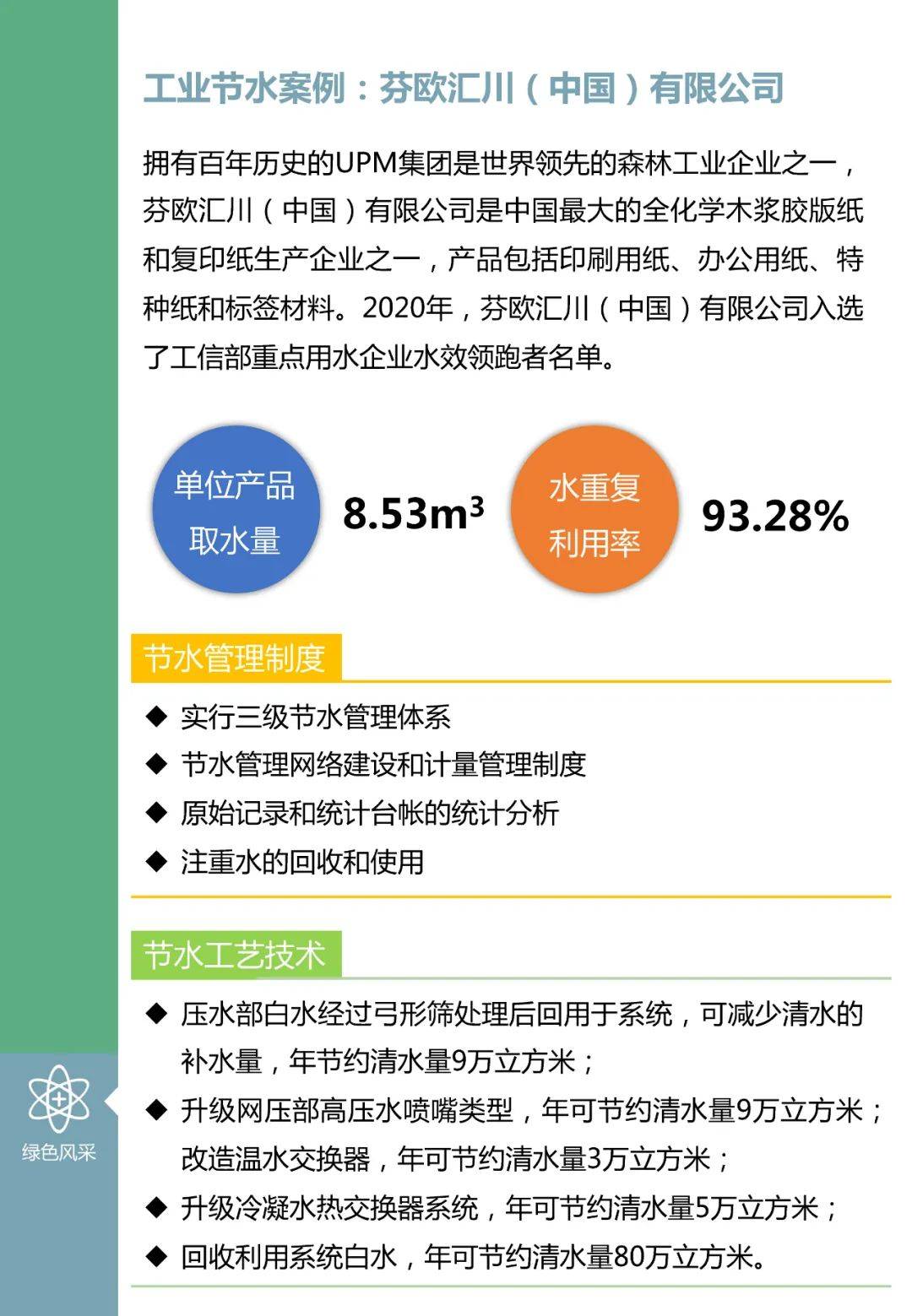 工业节水案例：芬欧汇川（中国）有限公司

拥有百年历史的UPM集团是世界领先的森林工业企业之一，芬欧汇川（中国）有限公司是中国最大的全化学木浆胶版纸和复印纸生产企业之一，产品包括印刷用纸、办公用纸、特种纸和标签材料。2020年，芬欧汇川（中国）有限公司入选了工信部重点用水企业水效领跑者名单。

单位产品取水量

$8.53m^3$

水重复利用率

93.28%

节水管理制度

◆ 实行三级节水管理体系
◆ 节水管理网络建设和计量管理制度
◆ 原始记录和统计台帐的统计分析
◆ 注重水的回收和使用

节水工艺技术

◆ 压水部白水经过弓形筛处理后回用于系统，可减少清水的补水量，年节约清水量9万立方米；
◆ 升级网压部高压水喷嘴类型，年可节约清水量9万立方米；改造温水交换器，年可节约清水量3万立方米；
◆ 升级冷凝水热交换器系统，年可节约清水量5万立方米；
◆ 回收利用系统白水，年可节约清水量80万立方米。

绿色风采